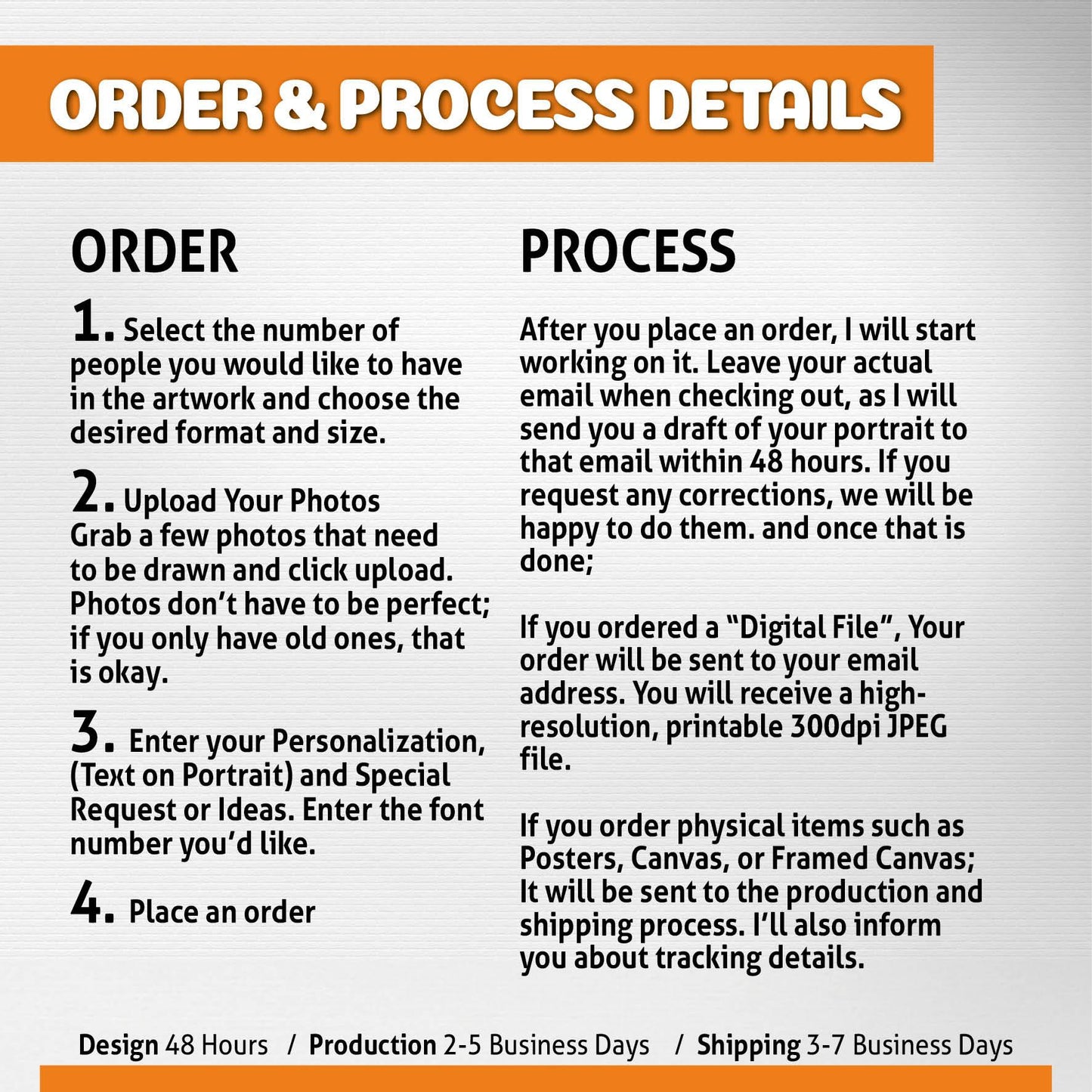 ORDER & PROCESS DETAILS

ORDER

1. Select the number of people you would like to have in the artwork and choose the desired format and size.

2. Upload Your Photos
Grab a few photos that need to be drawn and click upload. Photos don't have to be perfect; if you only have old ones, that is okay.

3. Enter your Personalization, (Text on Portrait) and Special Request or Ideas. Enter the font number you'd like.

4. Place an order

PROCESS

After you place an order, I will start working on it. Leave your actual email when checking out, as I will send you a draft of your portrait to that email within 48 hours. If you request any corrections, we will be happy to do them. and once that is done;

If you ordered a "Digital File", Your order will be sent to your email address. You will receive a high-resolution, printable 300dpi JPEG file.

If you order physical items such as Posters, Canvas, or Framed Canvas; It will be sent to the production and shipping process. I'll also inform you about tracking details.

Design 48 Hours / Production 2-5 Business Days / Shipping 3-7 Business Days